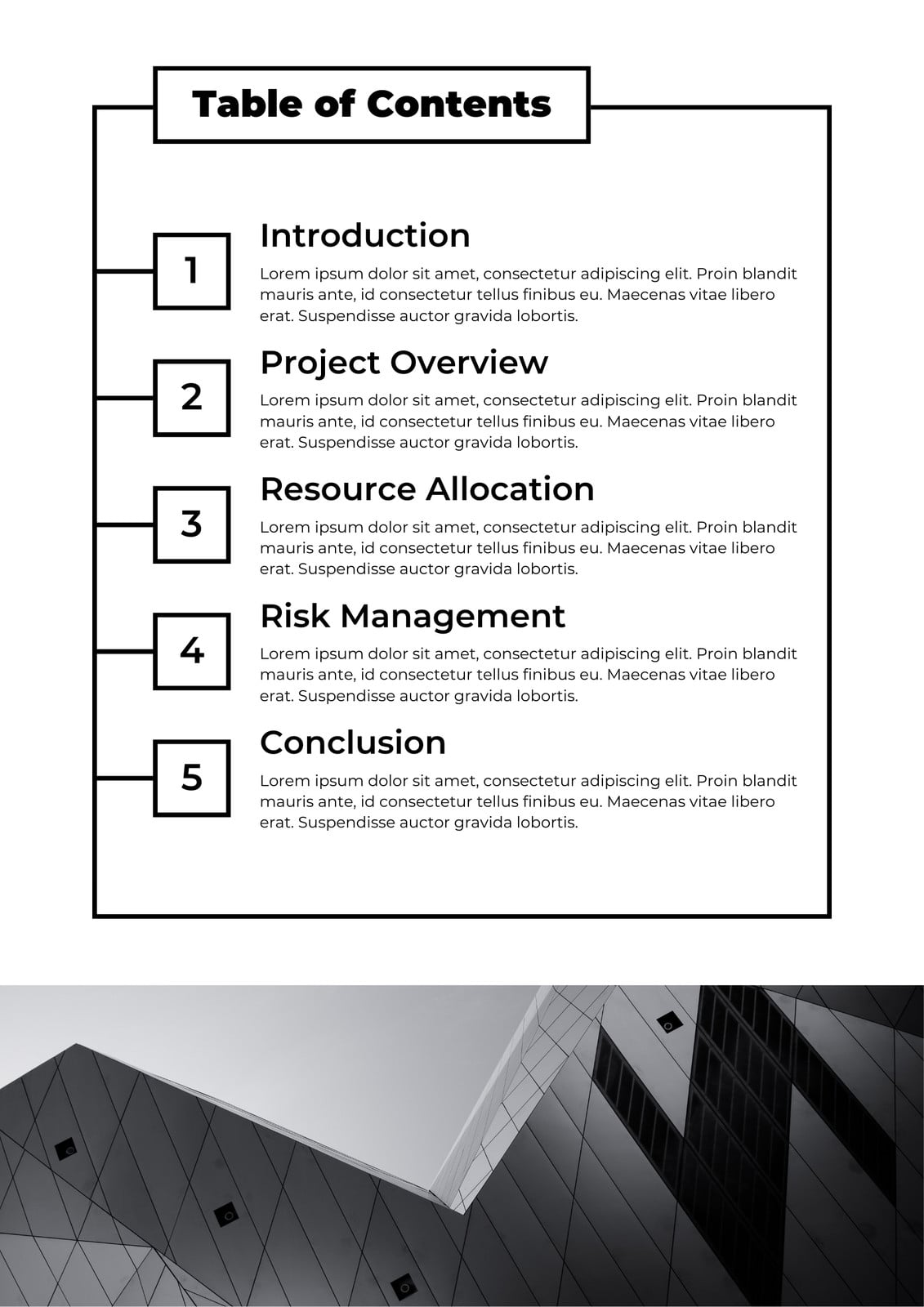 Table of Contents

1

Introduction

Lorem ipsum dolor sit amet, consectetur adipiscing elit. Proin blandit mauris ante, id consectetur tellus finibus eu. Maecenas vitae libero erat. Suspendisse auctor gravida lobortis.

2

Project Overview

Lorem ipsum dolor sit amet, consectetur adipiscing elit. Proin blandit mauris ante, id consectetur tellus finibus eu. Maecenas vitae libero erat. Suspendisse auctor gravida lobortis.

3

Resource Allocation

Lorem ipsum dolor sit amet, consectetur adipiscing elit. Proin blandit mauris ante, id consectetur tellus finibus eu. Maecenas vitae libero erat. Suspendisse auctor gravida lobortis.

4

Risk Management

Lorem ipsum dolor sit amet, consectetur adipiscing elit. Proin blandit mauris ante, id consectetur tellus finibus eu. Maecenas vitae libero erat. Suspendisse auctor gravida lobortis.

5

Conclusion

Lorem ipsum dolor sit amet, consectetur adipiscing elit. Proin blandit mauris ante, id consectetur tellus finibus eu. Maecenas vitae libero erat. Suspendisse auctor gravida lobortis.